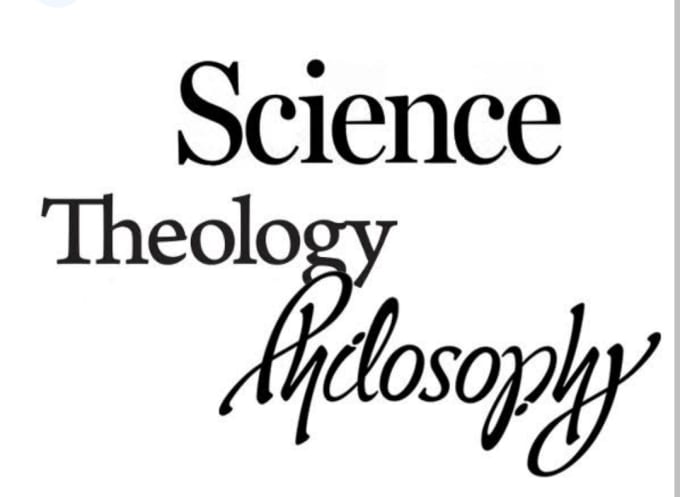 Science
Theology
Philosophy